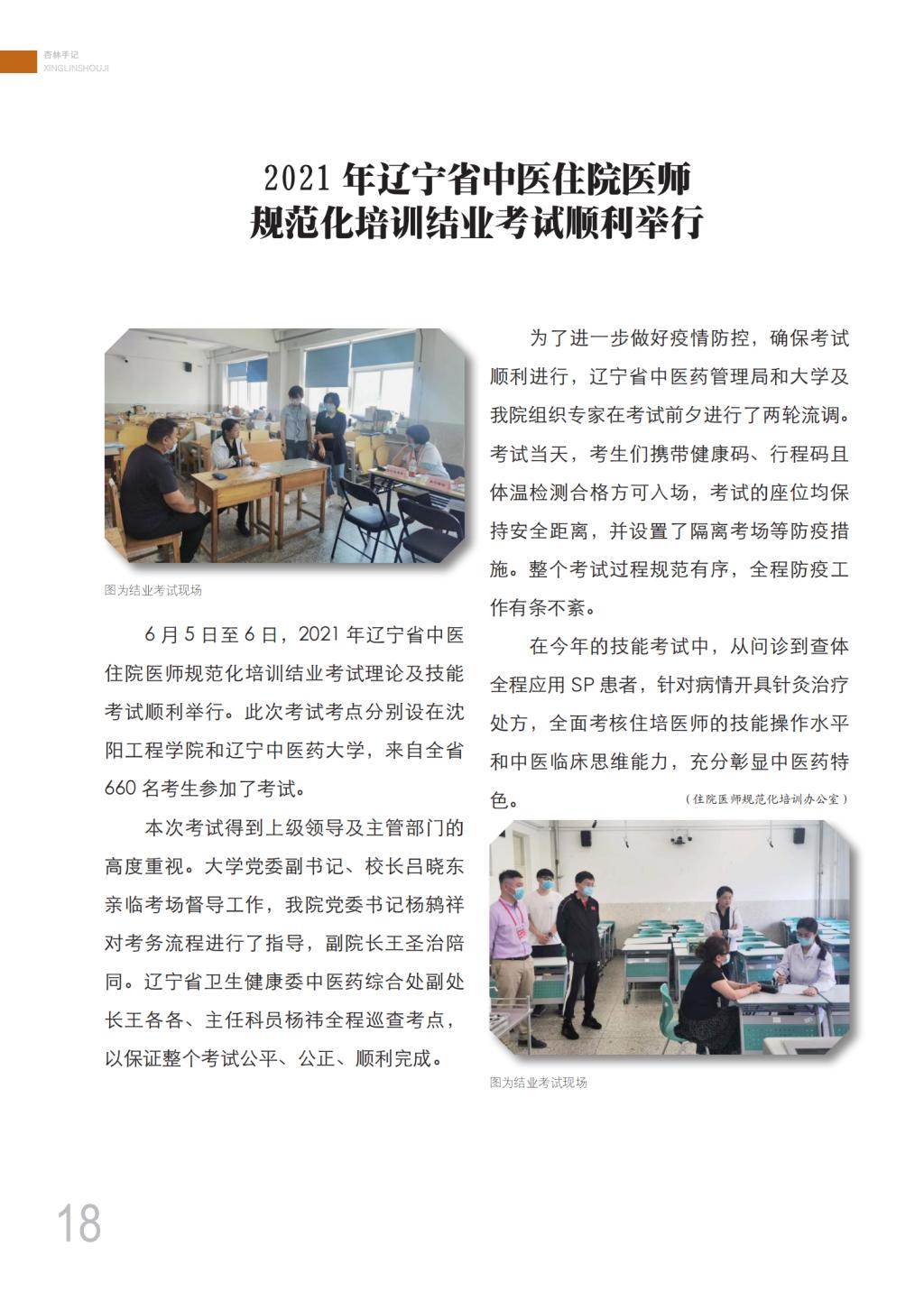 杏林手记
XINGLINSHOUJI

2021 年辽宁省中医住院医师规范化培训结业考试顺利举行

图为结业考试现场

6 月 5 日至 6 日，2021 年辽宁省中医住院医师规范化培训结业考试理论及技能考试顺利举行。此次考试考点分别设在沈阳工程学院和辽宁中医药大学，来自全省 660 名考生参加了考试。

本次考试得到上级领导及主管部门的高度重视。大学党委副书记、校长吕晓东亲临考场督导工作，我院党委书记杨鸫祥对考务流程进行了指导，副院长王圣治陪同。辽宁省卫生健康委中医药综合处副处长王各各、主任科员杨祎全程巡查考点，以保证整个考试公平、公正、顺利完成。

为了进一步做好疫情防控，确保考试顺利进行，辽宁省中医药管理局和大学及我院组织专家在考试前夕进行了两轮流调。考试当天，考生们携带健康码、行程码且体温检测合格方可入场，考试的座位均保持安全距离，并设置了隔离考场等防疫措施。整个考试过程规范有序，全程防疫工作有条不紊。

在今年的技能考试中，从问诊到查体全程应用 SP 患者，针对病情开具针灸治疗处方，全面考核住培医师的技能操作水平和中医临床思维能力，充分彰显中医药特色。 （住院医师规范化培训办公室）

图为结业考试现场

18